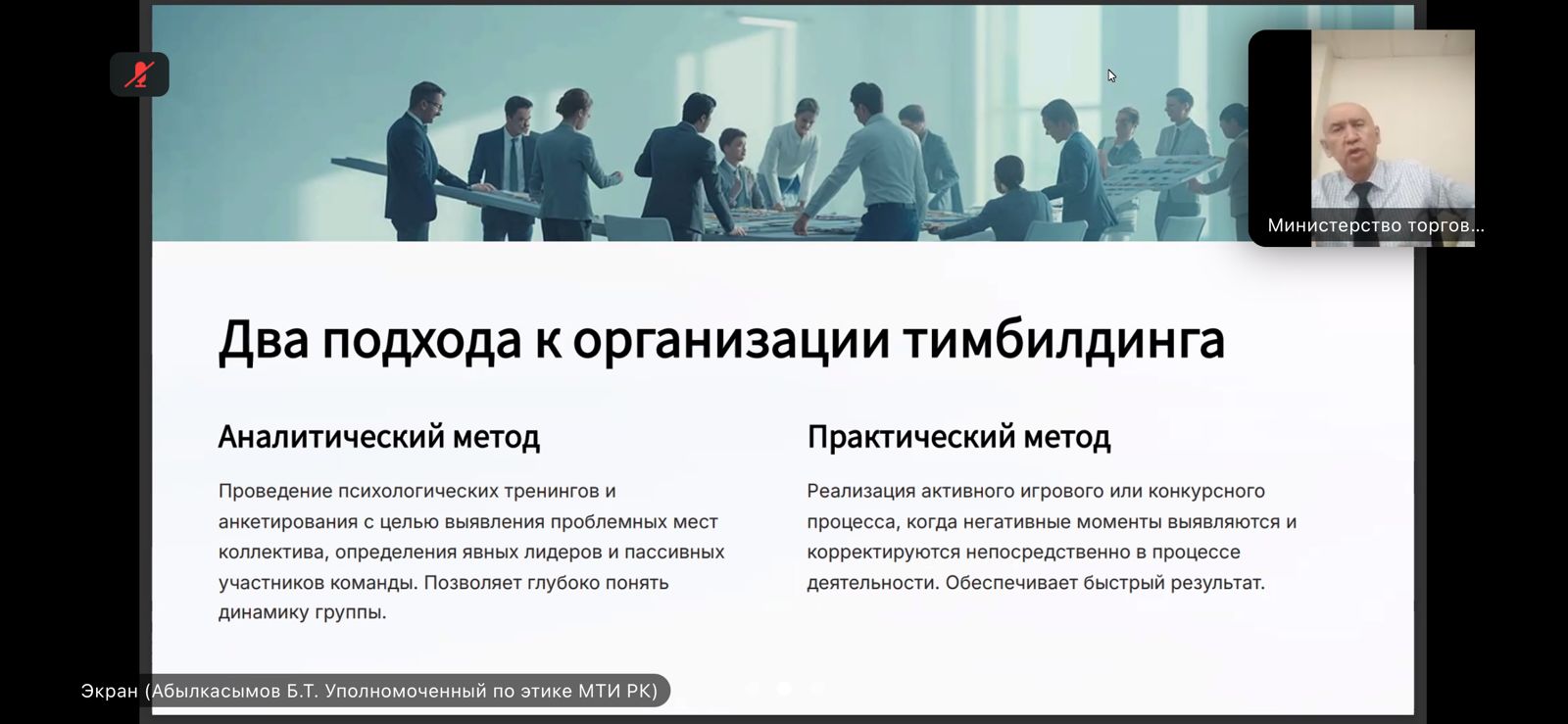 Министерство торгов...

Два подхода к организации тимбилдинга

Аналитический метод

Проведение психологических тренингов и анкетирования с целью выявления проблемных мест коллектива, определения явных лидеров и пассивных участников команды. Позволяет глубоко понять динамику группы.

Практический метод

Реализация активного игрового или конкурсного процесса, когда негативные моменты выявляются и корректируются непосредственно в процессе деятельности. Обеспечивает быстрый результат.

Экран (Абылкасымов Б.Т. Уполномоченный по этике МТИ РК)